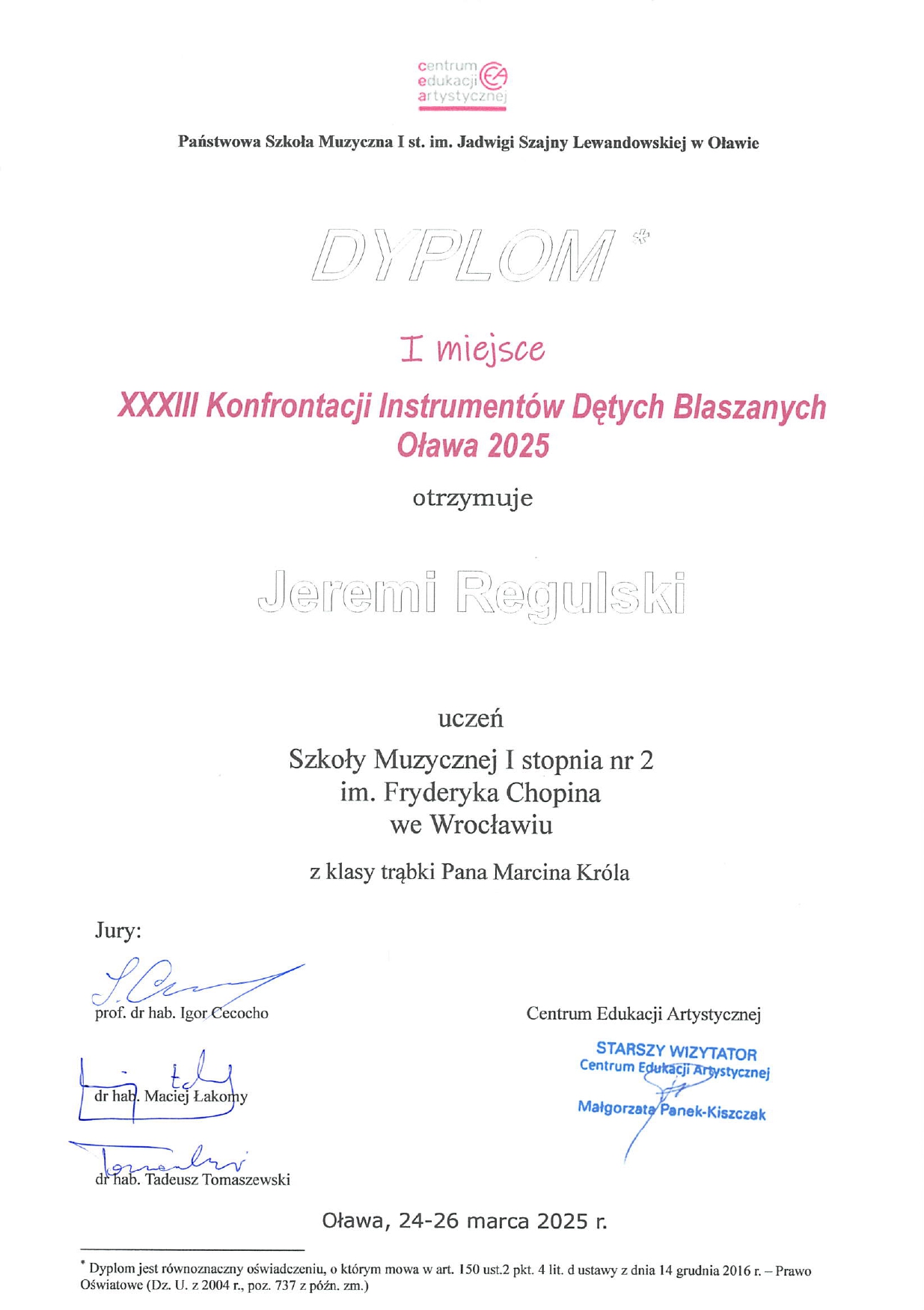 centrum
edukacji
artystycznej

Państwowa Szkoła Muzyczna I st. im. Jadwigi Szajny Lewandowskiej w Oławie

DYPLOM *

I miejsce

XXXIII Konfrontacji Instrumentów Dętych Blaszanych
Oława 2025

otrzymuje

Jeremi Regulski

uczeń

Szkoły Muzycznej I stopnia nr 2
im. Fryderyka Chopina
we Wrocławiu

z klasy trąbki Pana Marcina Króla

Jury:

prof. dr hab. Igor Cecocho

dr hab. Maciej Łakomy

dr hab. Tadeusz Tomaszewski

Centrum Edukacji Artystycznej

STARSZY WIZYTATOR
Centrum Edukacji Artystycznej
Małgorzata Panek-Kiszczak

Oława, 24-26 marca 2025 r.

* Dyplom jest równoznaczny oświadczeniu, o którym mowa w art. 150 ust.2 pkt. 4 lit. d ustawy z dnia 14 grudnia 2016 r. – Prawo Oświatowe (Dz. U. z 2004 r., poz. 737 z późn. zm.)